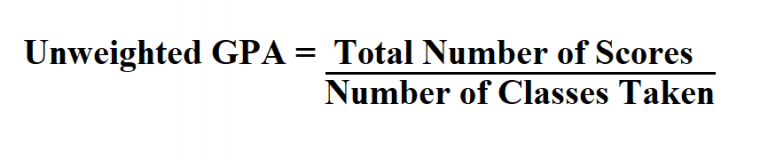 $\text{Unweighted GPA} = \frac{\text{Total Number of Scores}}{\text{Number of Classes Taken}}$